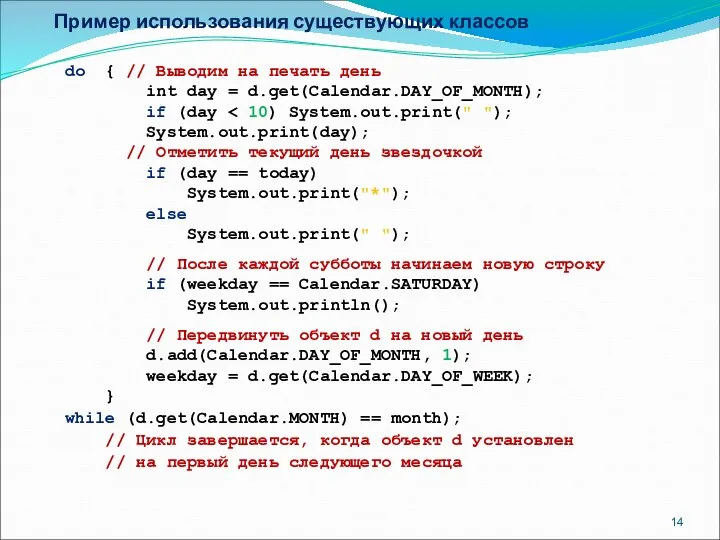 Пример использования существующих классов

do { // Выводим на печать день
int day = d.get(Calendar.DAY_OF_MONTH);
if (day < 10) System.out.print(" ");
System.out.print(day);
// Отметить текущий день звездочкой
if (day == today)
System.out.print("*");
else
System.out.print(" ");

// После каждой субботы начинаем новую строку
if (weekday == Calendar.SATURDAY)
System.out.println();

// Передвинуть объект d на новый день
d.add(Calendar.DAY_OF_MONTH, 1);
weekday = d.get(Calendar.DAY_OF_WEEK);
}
while (d.get(Calendar.MONTH) == month);
// Цикл завершается, когда объект d установлен
// на первый день следующего месяца

14